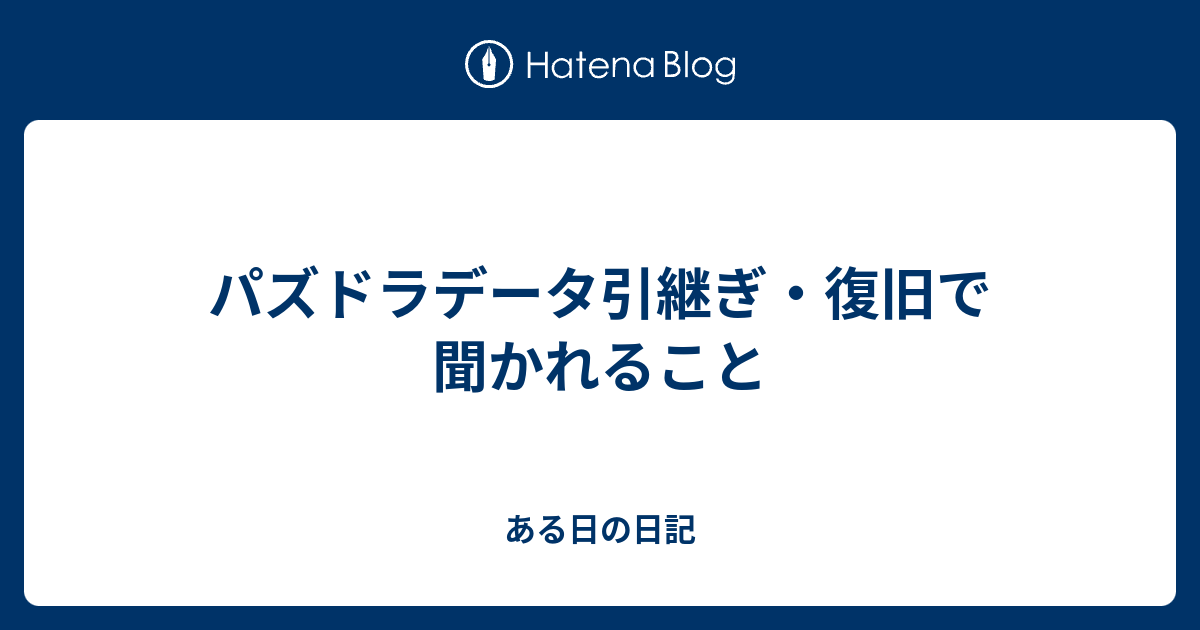 Hatena Blog

パズドラデータ引継ぎ・復旧で聞かれること

ある日の日記